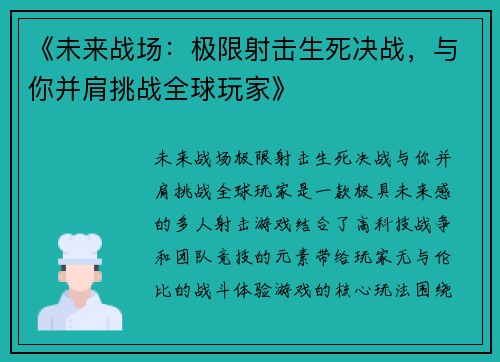 《未来战场：极限射击生死决战，与你并肩挑战全球玩家》

未来战场极限射击生死决战与你并肩挑战全球玩家是一款极具未来感的多人射击游戏结合了高科技战争和团队竞技的元素带给玩家无与伦比的战斗体验游戏的核心玩法围绕